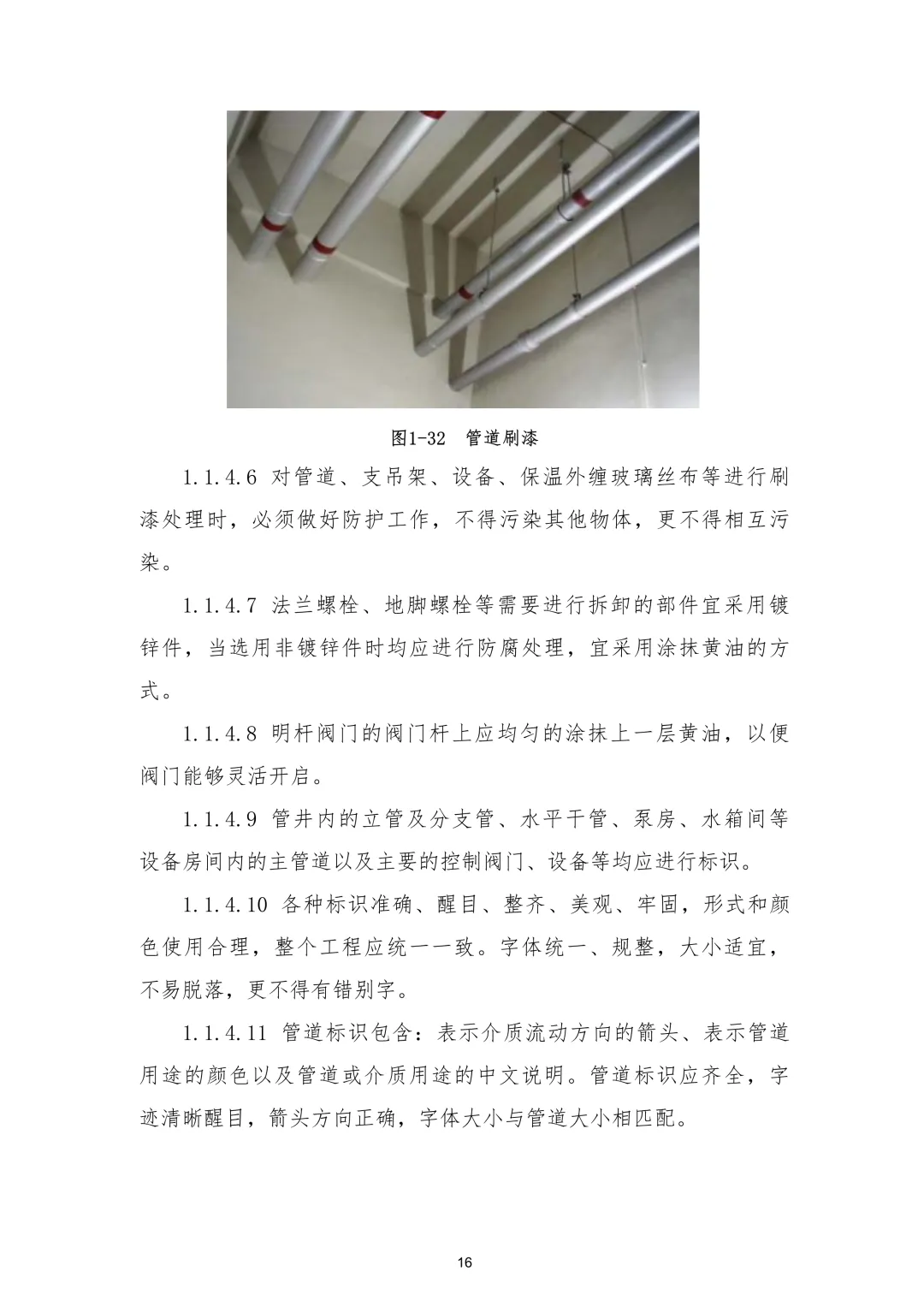 图1-32 管道刷漆

1.1.4.6 对管道、支吊架、设备、保温外缠玻璃丝布等进行刷漆处理时，必须做好防护工作，不得污染其他物体，更不得相互污染。

1.1.4.7 法兰螺栓、地脚螺栓等需要进行拆卸的部件宜采用镀锌件，当选用非镀锌件时均应进行防腐处理，宜采用涂抹黄油的方式。

1.1.4.8 明杆阀门的阀门杆上应均匀的涂抹上一层黄油，以便阀门能够灵活开启。

1.1.4.9 管井内的立管及分支管、水平干管、泵房、水箱间等设备房间内的主管道以及主要的控制阀门、设备等均应进行标识。

1.1.4.10 各种标识准确、醒目、整齐、美观、牢固，形式和颜色使用合理，整个工程应统一一致。字体统一、规整，大小适宜，不易脱落，更不得有错别字。

1.1.4.11 管道标识包含：表示介质流动方向的箭头、表示管道用途的颜色以及管道或介质用途的中文说明。管道标识应齐全，字迹清晰醒目，箭头方向正确，字体大小与管道大小相匹配。

16